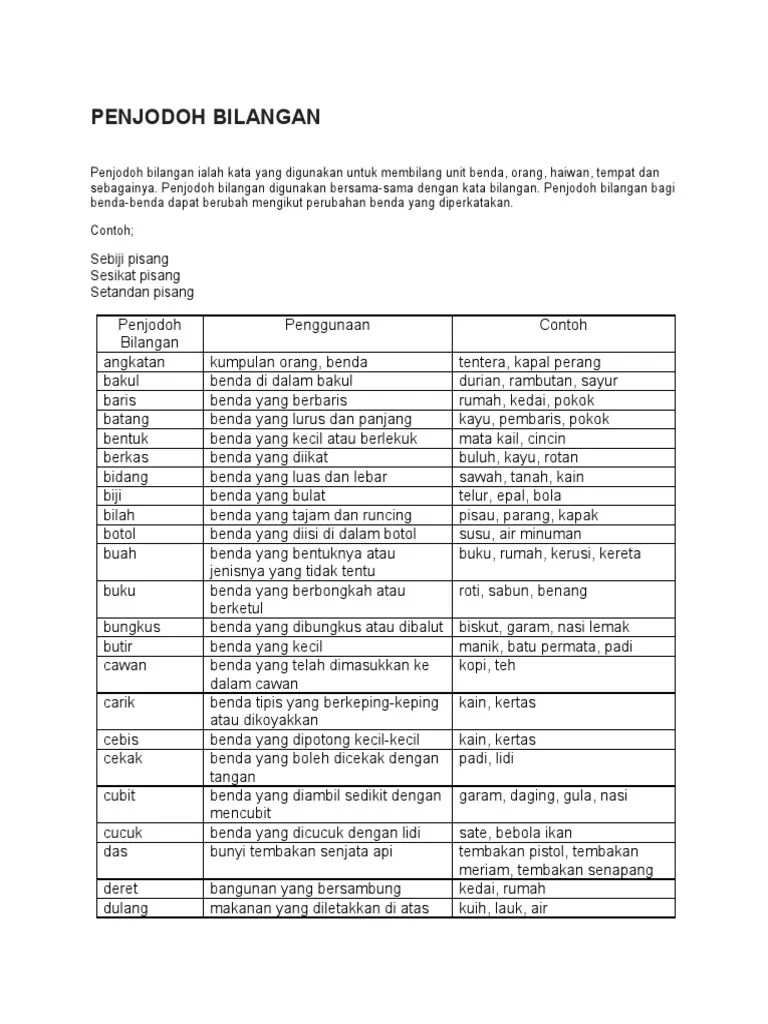 PENJODOH BILANGAN

Penjodoh bilangan ialah kata yang digunakan untuk membilang unit benda, orang, haiwan, tempat dan sebagainya. Penjodoh bilangan digunakan bersama-sama dengan kata bilangan. Penjodoh bilangan bagi benda-benda dapat berubah mengikut perubahan benda yang diperkatakan.

Contoh;

Sebiji pisang
Sesikat pisang
Setandan pisang

| Penjodoh Bilangan | Penggunaan | Contoh |
|---|---|---|
| angkatan | kumpulan orang, benda | tentera, kapal perang |
| bakul | benda di dalam bakul | durian, rambutan, sayur |
| baris | benda yang berbaris | rumah, kedai, pokok |
| batang | benda yang lurus dan panjang | kayu, pembaris, pokok |
| bentuk | benda yang kecil atau berlekuk | mata kail, cincin |
| berkas | benda yang diikat | buluh, kayu, rotan |
| bidang | benda yang luas dan lebar | sawah, tanah, kain |
| biji | benda yang bulat | telur, epal, bola |
| bilah | benda yang tajam dan runcing | pisau, parang, kapak |
| botol | benda yang diisi di dalam botol | susu, air minuman |
| buah | benda yang bentuknya atau jenisnya yang tidak tentu | buku, rumah, kerusi, kereta |
| buku | benda yang berbongkah atau berketul | roti, sabun, benang |
| bungkus | benda yang dibungkus atau dibalut | biskut, garam, nasi lemak |
| butir | benda yang kecil | manik, batu permata, padi |
| cawan | benda yang telah dimasukkan ke dalam cawan | kopi, teh |
| carik | benda tipis yang berkeping-keping atau dikoyakkan | kain, kertas |
| cebis | benda yang dipotong kecil-kecil | kain, kertas |
| cekak | benda yang boleh dicekak dengan tangan | padi, lidi |
| cubit | benda yang diambil sedikit dengan mencubit | garam, daging, gula, nasi |
| cucuk | benda yang dicucuk dengan lidi | sate, bebola ikan |
| das | bunyi tembakan senjata api | tembakan pistol, tembakan meriam, tembakan senapang |
| deret | bangunan yang bersambung | kedai, rumah |
| dulang | makanan yang diletakkan di atas | kuih, lauk, air |